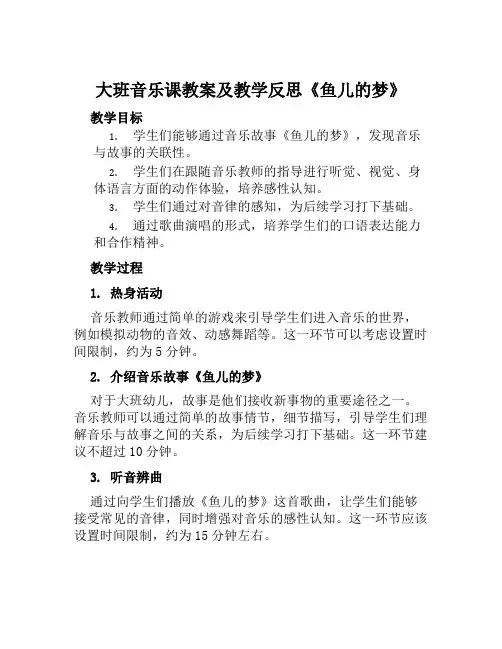 大班音乐课教案及教学反思《鱼儿的梦》

教学目标

1. 学生们能够通过音乐故事《鱼儿的梦》，发现音乐与故事的关联性。

2. 学生们在跟随音乐教师的指导进行听觉、视觉、身体语言方面的动作体验，培养感性认知。

3. 学生们通过对音律的感知，为后续学习打下基础。

4. 通过歌曲演唱的形式，培养学生们的口语表达能力和合作精神。

教学过程

1. 热身活动

音乐教师通过简单的游戏来引导学生们进入音乐的世界，例如模拟动物的音效、动感舞蹈等。这一环节可以考虑设置时间限制，约为 5 分钟。

2. 介绍音乐故事《鱼儿的梦》

对于大班幼儿，故事是他们接收新事物的重要途径之一。音乐教师可以通过简单的故事情节，细节描写，引导学生们理解音乐与故事之间的关系，为后续学习打下基础。这一环节建议不超过 10 分钟。

3. 听音辨曲

通过向学生们播放《鱼儿的梦》这首歌曲，让学生们能够接受常见的音律，同时增强对音乐的感性认知。这一环节应该设置时间限制，约为 15 分钟左右。